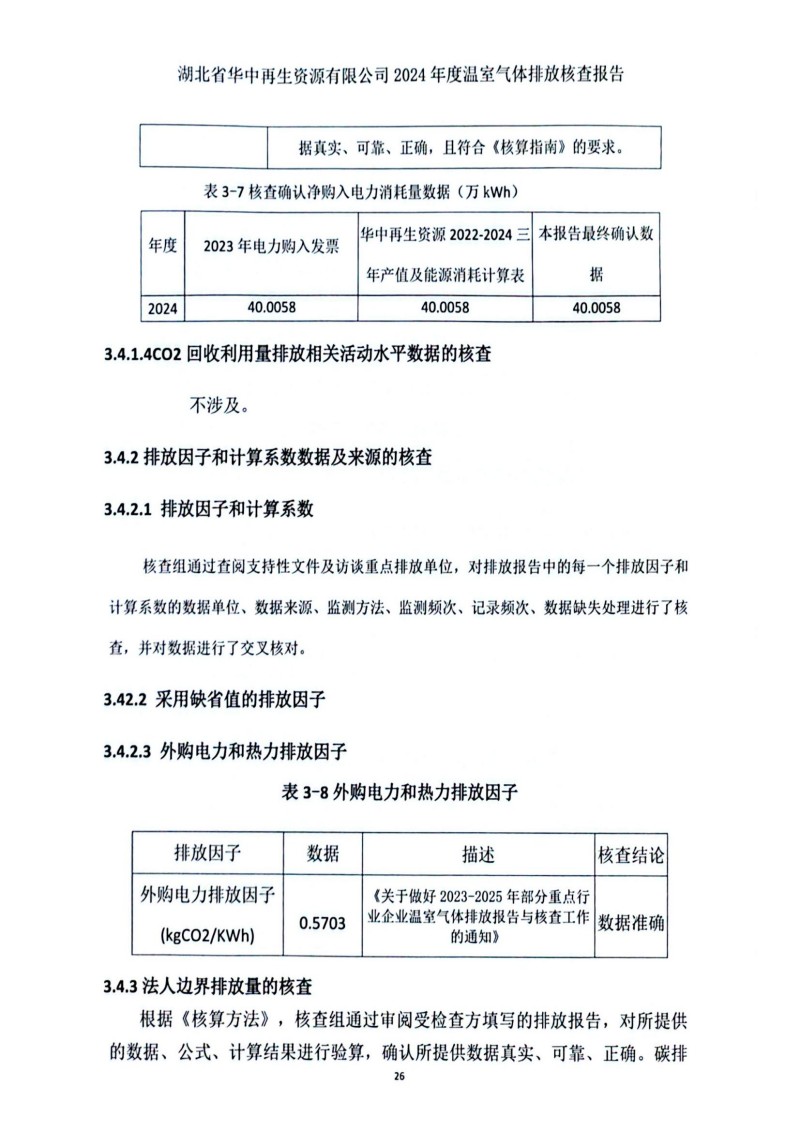 湖北省华中再生资源有限公司 2024 年度温室气体排放核查报告

| | 据真实、可靠、正确，且符合《核算指南》的要求。 |
|---|---|

表 3-7 核查确认净购入电力消耗量数据（万 kWh）

| 年度 | 2023 年电力购入发票 | 华中再生资源 2022-2024 三年产值及能源消耗计算表 | 本报告最终确认数据 |
|---|---|---|---|
| 2024 | 40.0058 | 40.0058 | 40.0058 |

3.4.1.4CO2 回收利用量排放相关活动水平数据的核查

不涉及。

3.4.2 排放因子和计算系数数据及来源的核查

3.4.2.1 排放因子和计算系数

核查组通过查阅支持性文件及访谈重点排放单位，对排放报告中的每一个排放因子和计算系数的数据单位、数据来源、监测方法、监测频次、记录频次、数据缺失处理进行了核查，并对数据进行了交叉核对。

3.42.2 采用缺省值的排放因子

3.4.2.3 外购电力和热力排放因子

表 3-8 外购电力和热力排放因子

| 排放因子 | 数据 | 描述 | 核查结论 |
|---|---|---|---|
| 外购电力排放因子 (kgCO2/KWh) | 0.5703 | 《关于做好 2023-2025 年部分重点行业企业温室气体排放报告与核查工作的通知》 | 数据准确 |

3.4.3 法人边界排放量的核查

根据《核算方法》，核查组通过审阅受检查方填写的排放报告，对所提供的数据、公式、计算结果进行验算，确认所提供数据真实、可靠、正确。碳排

26